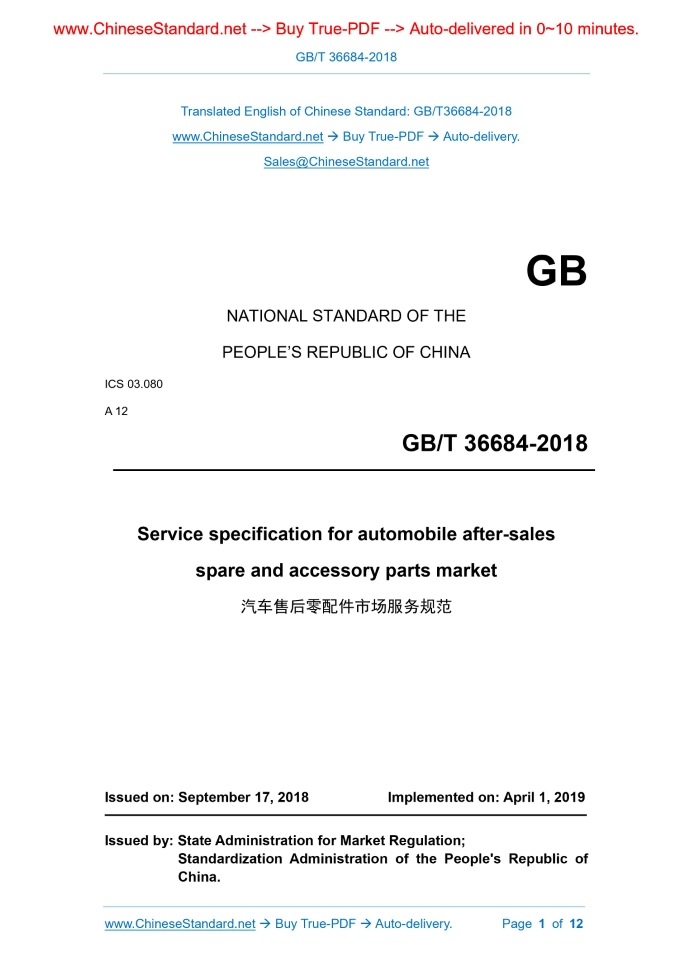 www.ChineseStandard.net --> Buy True-PDF --> Auto-delivered in 0~10 minutes.

GB/T 36684-2018

Translated English of Chinese Standard: GB/T36684-2018

www.ChineseStandard.net → Buy True-PDF → Auto-delivery.

Sales@ChineseStandard.net

GB

NATIONAL STANDARD OF THE

PEOPLE'S REPUBLIC OF CHINA

ICS 03.080

A 12

GB/T 36684-2018

Service specification for automobile after-sales spare and accessory parts market

汽车售后零配件市场服务规范

Issued on: September 17, 2018 Implemented on: April 1, 2019

Issued by: State Administration for Market Regulation; Standardization Administration of the People's Republic of China.

www.ChineseStandard.net → Buy True-PDF → Auto-delivery. Page 1 of 12